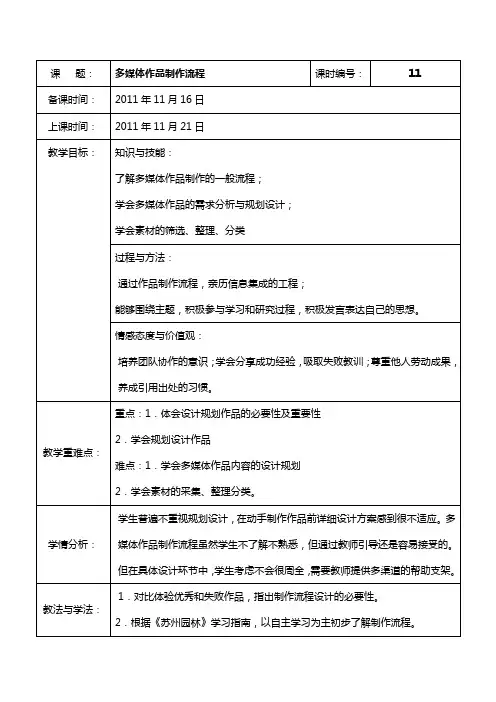 | 课　题： | 多媒体作品制作流程 | 课时编号： | 11 |
|---|---|---|---|
| 备课时间： | 2011 年 11 月 16 日 | | |
| 上课时间： | 2011 年 11 月 21 日 | | |
| 教学目标： | 知识与技能：<br>了解多媒体作品制作的一般流程；<br>学会多媒体作品的需求分析与规划设计；<br>学会素材的筛选、整理、分类 | | |
| | 过程与方法：<br>通过作品制作流程，亲历信息集成的工程；<br>能够围绕主题，积极参与学习和研究过程，积极发言表达自己的思想。 | | |
| | 情感态度与价值观：<br>培养团队协作的意识；学会分享成功经验，吸取失败教训；尊重他人劳动成果，养成引用出处的习惯。 | | |
| 教学重难点： | 重点：1．体会设计规划作品的必要性及重要性<br>2．学会规划设计作品<br>难点：1．学会多媒体作品内容的设计规划<br>2．学会素材的采集、整理分类。 | | |
| 学情分析： | 学生普遍不重视规划设计，在动手制作作品前详细设计方案感到很不适应。多媒体作品制作流程虽然学生不了解不熟悉，但通过教师引导还是容易接受的。但在具体设计环节中，学生考虑不会很周全，需要教师提供多渠道的帮助支架。 | | |
| 教法与学法： | 1．对比体验优秀和失败作品，指出制作流程设计的必要性。<br>2．根据《苏州园林》学习指南，以自主学习为主初步了解制作流程。 | | |